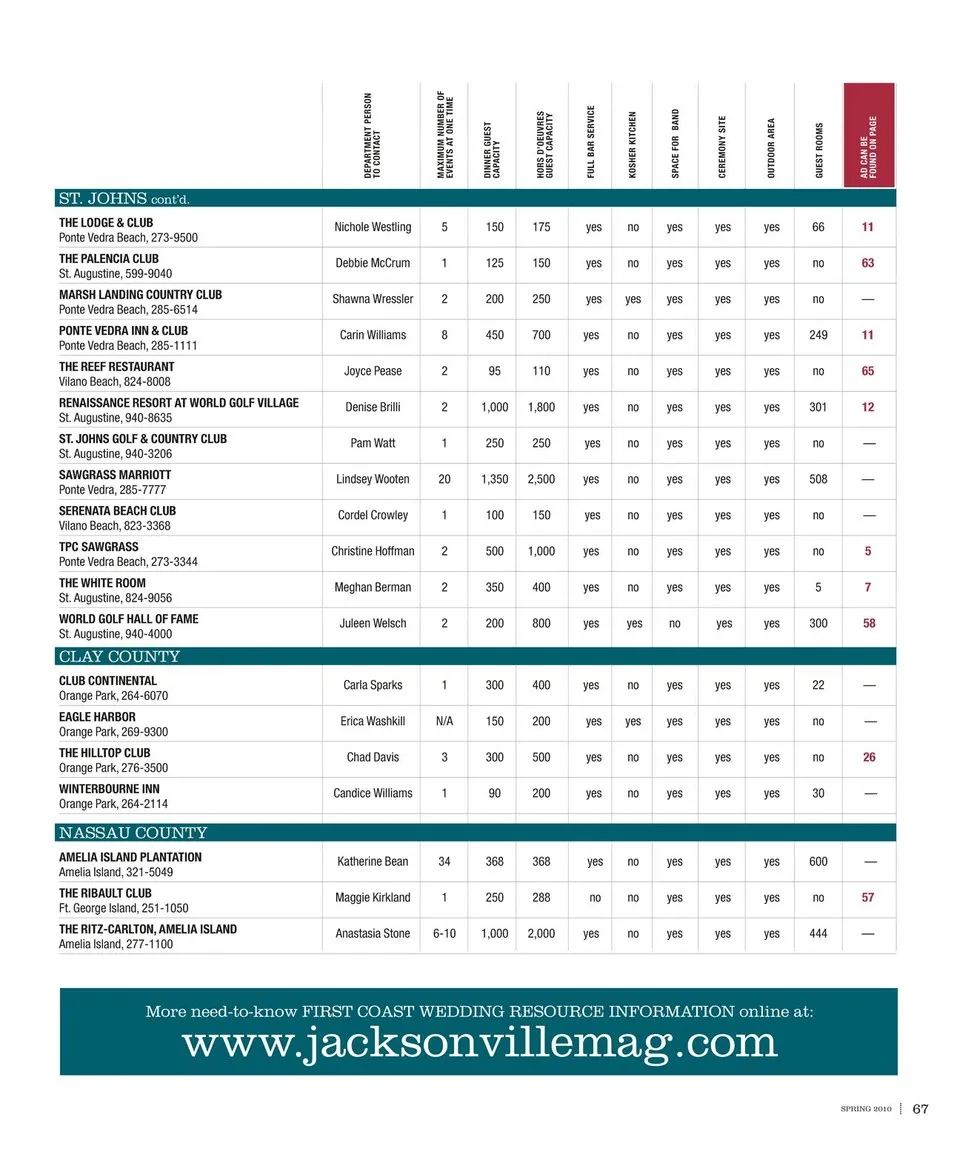 | | DEPARTMENT PERSON TO CONTACT | MAXIMUM NUMBER OF EVENTS AT ONE TIME | DINNER GUEST CAPACITY | HORS D'OEUVRES GUEST CAPACITY | FULL BAR SERVICE | KOSHER KITCHEN | SPACE FOR BAND | CEREMONY SITE | OUTDOOR AREA | GUEST ROOMS | AD CAN BE FOUND ON PAGE |
|---|---|---|---|---|---|---|---|---|---|---|---|
| ST. JOHNS cont'd. | | | | | | | | | | | |
| THE LODGE & CLUB Ponte Vedra Beach, 273-9500 | Nichole Westling | 5 | 150 | 175 | yes | no | yes | yes | yes | 66 | 11 |
| THE PALENCIA CLUB St. Augustine, 599-9040 | Debbie McCrum | 1 | 125 | 150 | yes | no | yes | yes | yes | no | 63 |
| MARSH LANDING COUNTRY CLUB Ponte Vedra Beach, 285-6514 | Shawna Wressler | 2 | 200 | 250 | yes | yes | yes | yes | yes | no | — |
| PONTE VEDRA INN & CLUB Ponte Vedra Beach, 285-1111 | Carin Williams | 8 | 450 | 700 | yes | no | yes | yes | yes | 249 | 11 |
| THE REEF RESTAURANT Vilano Beach, 824-8008 | Joyce Pease | 2 | 95 | 110 | yes | no | yes | yes | yes | no | 65 |
| RENAISSANCE RESORT AT WORLD GOLF VILLAGE St. Augustine, 940-8635 | Denise Brilli | 2 | 1,000 | 1,800 | yes | no | yes | yes | yes | 301 | 12 |
| ST. JOHNS GOLF & COUNTRY CLUB St. Augustine, 940-3206 | Pam Watt | 1 | 250 | 250 | yes | no | yes | yes | yes | no | — |
| SAWGRASS MARRIOTT Ponte Vedra, 285-7777 | Lindsey Wooten | 20 | 1,350 | 2,500 | yes | no | yes | yes | yes | 508 | — |
| SERENATA BEACH CLUB Vilano Beach, 823-3368 | Cordel Crowley | 1 | 100 | 150 | yes | no | yes | yes | yes | no | — |
| TPC SAWGRASS Ponte Vedra Beach, 273-3344 | Christine Hoffman | 2 | 500 | 1,000 | yes | no | yes | yes | yes | no | 5 |
| THE WHITE ROOM St. Augustine, 824-9056 | Meghan Berman | 2 | 350 | 400 | yes | no | yes | yes | yes | 5 | 7 |
| WORLD GOLF HALL OF FAME St. Augustine, 940-4000 | Juleen Welsch | 2 | 200 | 800 | yes | yes | no | yes | yes | 300 | 58 |
| CLAY COUNTY | | | | | | | | | | | |
| CLUB CONTINENTAL Orange Park, 264-6070 | Carla Sparks | 1 | 300 | 400 | yes | no | yes | yes | yes | 22 | — |
| EAGLE HARBOR Orange Park, 269-9300 | Erica Washkill | N/A | 150 | 200 | yes | yes | yes | yes | yes | no | — |
| THE HILLTOP CLUB Orange Park, 276-3500 | Chad Davis | 3 | 300 | 500 | yes | no | yes | yes | yes | no | 26 |
| WINTERBOURNE INN Orange Park, 264-2114 | Candice Williams | 1 | 90 | 200 | yes | no | yes | yes | yes | 30 | — |
| NASSAU COUNTY | | | | | | | | | | | |
| AMELIA ISLAND PLANTATION Amelia Island, 321-5049 | Katherine Bean | 34 | 368 | 368 | yes | no | yes | yes | yes | 600 | — |
| THE RIBAULT CLUB Ft. George Island, 251-1050 | Maggie Kirkland | 1 | 250 | 288 | no | no | yes | yes | yes | no | 57 |
| THE RITZ-CARLTON, AMELIA ISLAND Amelia Island, 277-1100 | Anastasia Stone | 6-10 | 1,000 | 2,000 | yes | no | yes | yes | yes | 444 | — |

More need-to-know FIRST COAST WEDDING RESOURCE INFORMATION online at:
www.jacksonvillemag.com

SPRING 2010 | 67